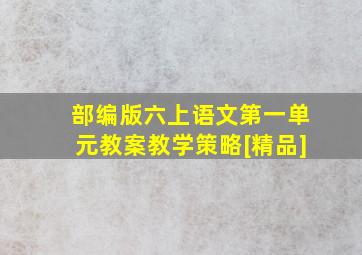 部编版六上语文第一单元教案教学策略[精品]